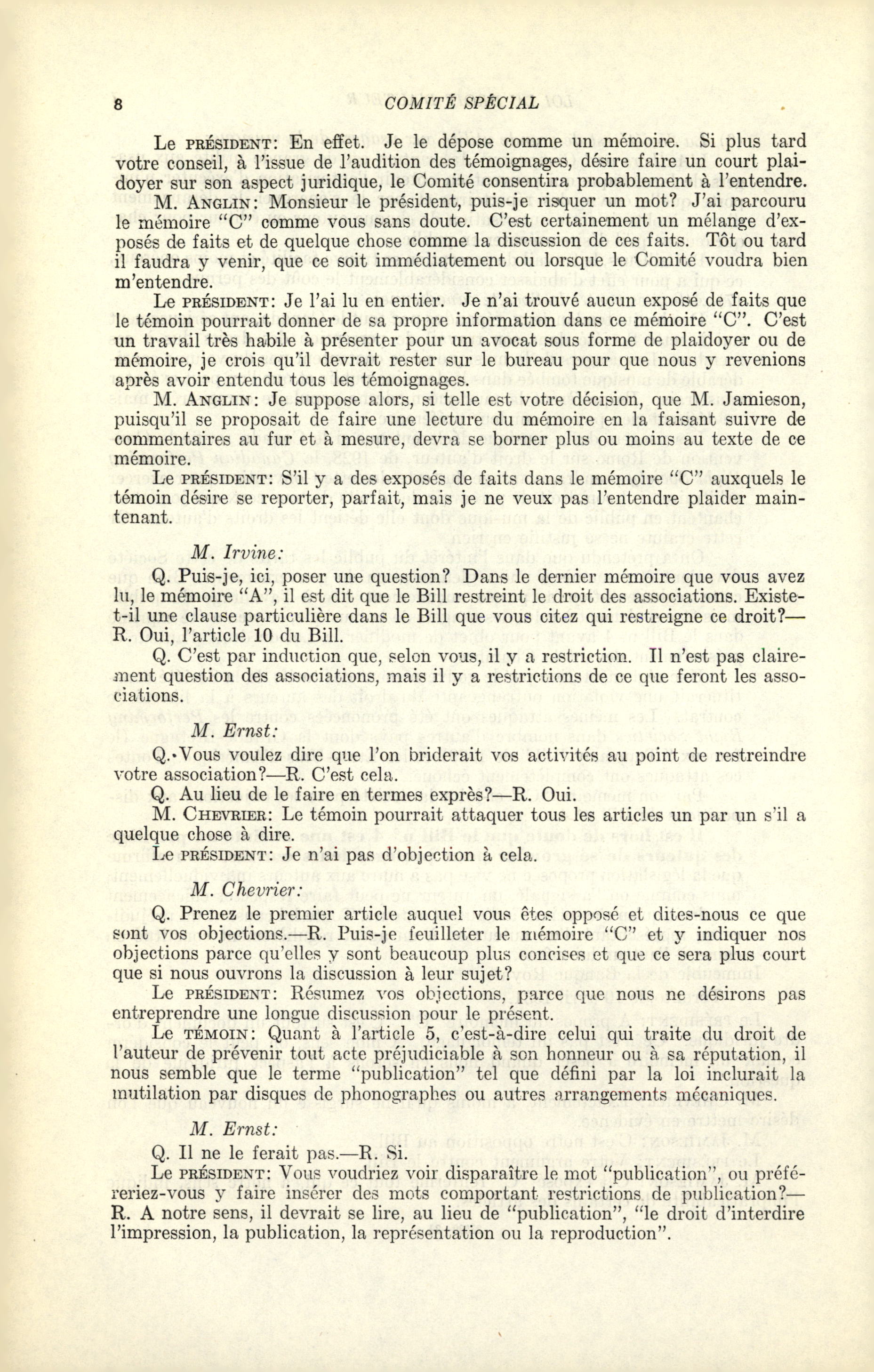 8 COMITÉ SPÉCIAL

Le PRÉSIDENT: En effet. Je le dépose comme un mémoire. Si plus tard votre conseil, à l'issue de l'audition des témoignages, désire faire un court plaidoyer sur son aspect juridique, le Comité consentira probablement à l'entendre.

M. ANGLIN: Monsieur le président, puis-je risquer un mot? J'ai parcouru le mémoire "C" comme vous sans doute. C'est certainement un mélange d'exposés de faits et de quelque chose comme la discussion de ces faits. Tôt ou tard il faudra y venir, que ce soit immédiatement ou lorsque le Comité voudra bien m'entendre.

Le PRÉSIDENT: Je l'ai lu en entier. Je n'ai trouvé aucun exposé de faits que le témoin pourrait donner de sa propre information dans ce mémoire "C". C'est un travail très habile à présenter pour un avocat sous forme de plaidoyer ou de mémoire, je crois qu'il devrait rester sur le bureau pour que nous y revenions après avoir entendu tous les témoignages.

M. ANGLIN: Je suppose alors, si telle est votre décision, que M. Jamieson, puisqu'il se proposait de faire une lecture du mémoire en la faisant suivre de commentaires au fur et à mesure, devra se borner plus ou moins au texte de ce mémoire.

Le PRÉSIDENT: S'il y a des exposés de faits dans le mémoire "C" auxquels le témoin désire se reporter, parfait, mais je ne veux pas l'entendre plaider maintenant.

M. Irvine:

Q. Puis-je, ici, poser une question? Dans le dernier mémoire que vous avez lu, le mémoire "A", il est dit que le Bill restreint le droit des associations. Existe-t-il une clause particulière dans le Bill que vous citez qui restreigne ce droit?—R. Oui, l'article 10 du Bill.

Q. C'est par induction que, selon vous, il y a restriction. Il n'est pas clairement question des associations, mais il y a restrictions de ce que feront les associations.

M. Ernst:

Q. Vous voulez dire que l'on briderait vos activités au point de restreindre votre association?—R. C'est cela.

Q. Au lieu de le faire en termes exprès?—R. Oui.

M. CHEVRIER: Le témoin pourrait attaquer tous les articles un par un s'il a quelque chose à dire.

Le PRÉSIDENT: Je n'ai pas d'objection à cela.

M. Chevrier:

Q. Prenez le premier article auquel vous êtes opposé et dites-nous ce que sont vos objections.—R. Puis-je feuilleter le mémoire "C" et y indiquer nos objections parce qu'elles y sont beaucoup plus concises et que ce sera plus court que si nous ouvrons la discussion à leur sujet?

Le PRÉSIDENT: Résumez vos objections, parce que nous ne désirons pas entreprendre une longue discussion pour le présent.

Le TÉMOIN: Quant à l'article 5, c'est-à-dire celui qui traite du droit de l'auteur de prévenir tout acte préjudiciable à son honneur ou à sa réputation, il nous semble que le terme "publication" tel que défini par la loi inclurait la mutilation par disques de phonographes ou autres arrangements mécaniques.

M. Ernst:

Q. Il ne le ferait pas.—R. Si.

Le PRÉSIDENT: Vous voudriez voir disparaître le mot "publication", ou préféreriez-vous y faire insérer des mots comportant restrictions de publication?—R. A notre sens, il devrait se lire, au lieu de "publication", "le droit d'interdire l'impression, la publication, la représentation ou la reproduction".